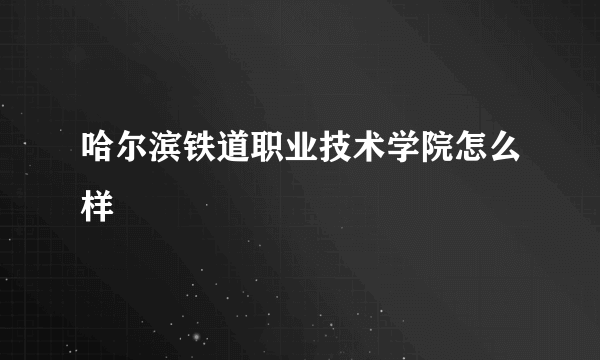 哈尔滨铁道职业技术学院怎么样